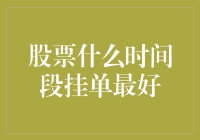 股票什么时间段挂单最好